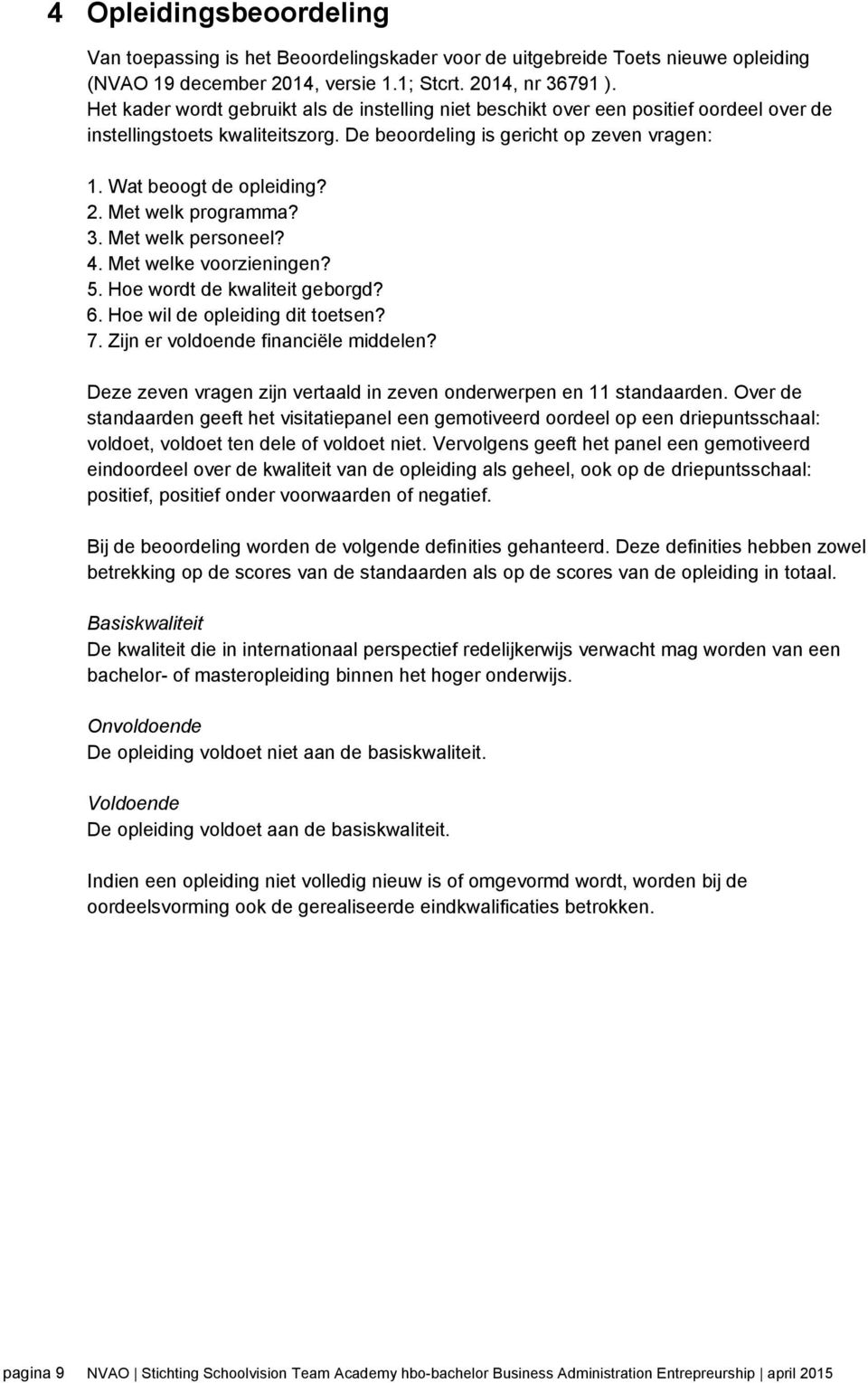 4 Opleidingsbeoordeling

Van toepassing is het Beoordelingskader voor de uitgebreide Toets nieuwe opleiding (NVAO 19 december 2014, versie 1.1; Stcrt. 2014, nr 36791 ). Het kader wordt gebruikt als de instelling niet beschikt over een positief oordeel over de instellingstoets kwaliteitszorg. De beoordeling is gericht op zeven vragen:

1. Wat beoogt de opleiding?
2. Met welk programma?
3. Met welk personeel?
4. Met welke voorzieningen?
5. Hoe wordt de kwaliteit geborgd?
6. Hoe wil de opleiding dit toetsen?
7. Zijn er voldoende financiële middelen?

Deze zeven vragen zijn vertaald in zeven onderwerpen en 11 standaarden. Over de standaarden geeft het visitatiepanel een gemotiveerd oordeel op een driepuntsschaal: voldoet, voldoet ten dele of voldoet niet. Vervolgens geeft het panel een gemotiveerd eindoordeel over de kwaliteit van de opleiding als geheel, ook op de driepuntsschaal: positief, positief onder voorwaarden of negatief.

Bij de beoordeling worden de volgende definities gehanteerd. Deze definities hebben zowel betrekking op de scores van de standaarden als op de scores van de opleiding in totaal.

Basiskwaliteit
De kwaliteit die in internationaal perspectief redelijkerwijs verwacht mag worden van een bachelor- of masteropleiding binnen het hoger onderwijs.

Onvoldoende
De opleiding voldoet niet aan de basiskwaliteit.

Voldoende
De opleiding voldoet aan de basiskwaliteit.

Indien een opleiding niet volledig nieuw is of omgevormd wordt, worden bij de oordeelsvorming ook de gerealiseerde eindkwalificaties betrokken.

pagina 9 NVAO | Stichting Schoolvision Team Academy hbo-bachelor Business Administration Entrepreurship | april 2015